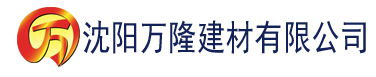 万 沈阳万隆建材有限公司